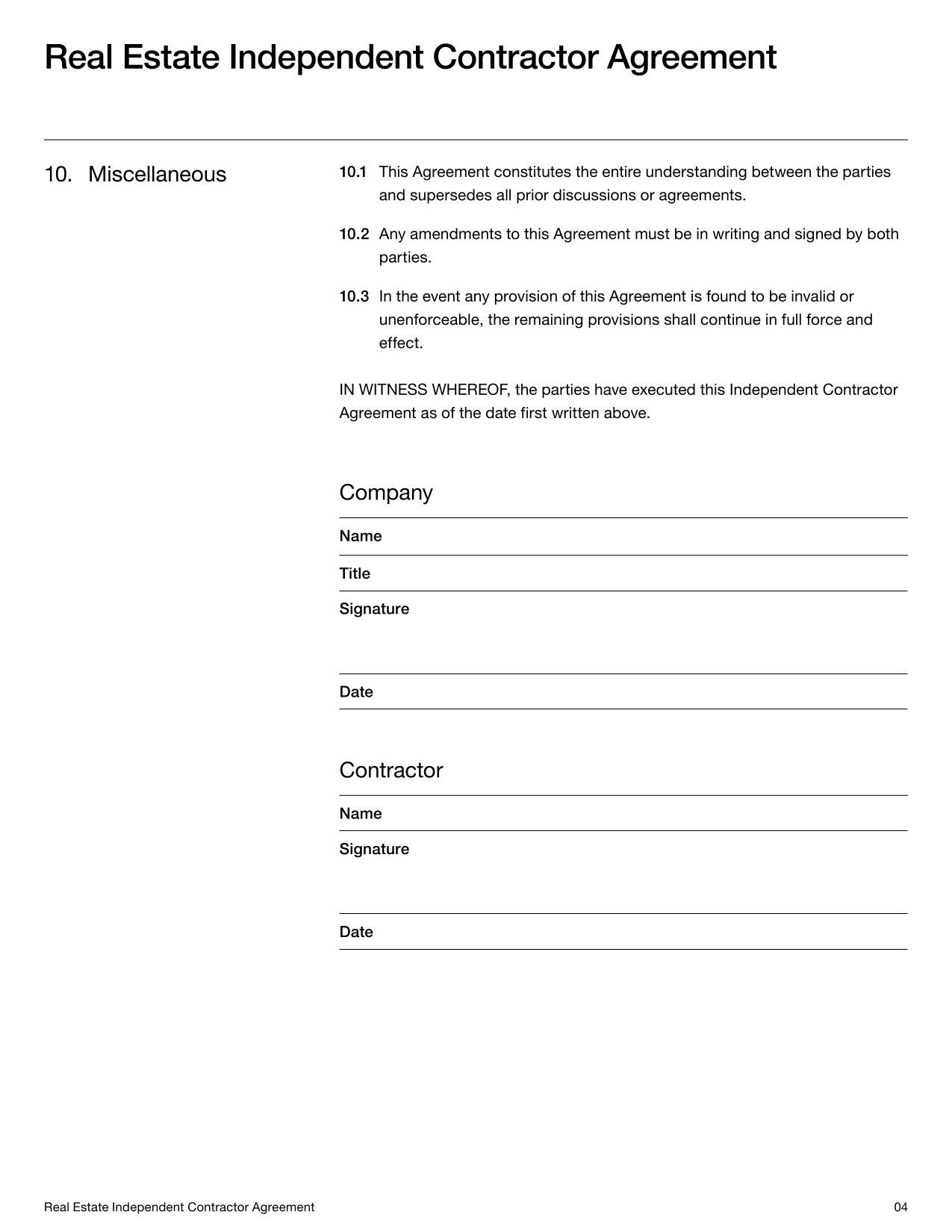 Real Estate Independent Contractor Agreement

10. Miscellaneous

10.1 This Agreement constitutes the entire understanding between the parties and supersedes all prior discussions or agreements.

10.2 Any amendments to this Agreement must be in writing and signed by both parties.

10.3 In the event any provision of this Agreement is found to be invalid or unenforceable, the remaining provisions shall continue in full force and effect.

IN WITNESS WHEREOF, the parties have executed this Independent Contractor Agreement as of the date first written above.

Company

Name

Title

Signature

Date

Contractor

Name

Signature

Date

Real Estate Independent Contractor Agreement

04